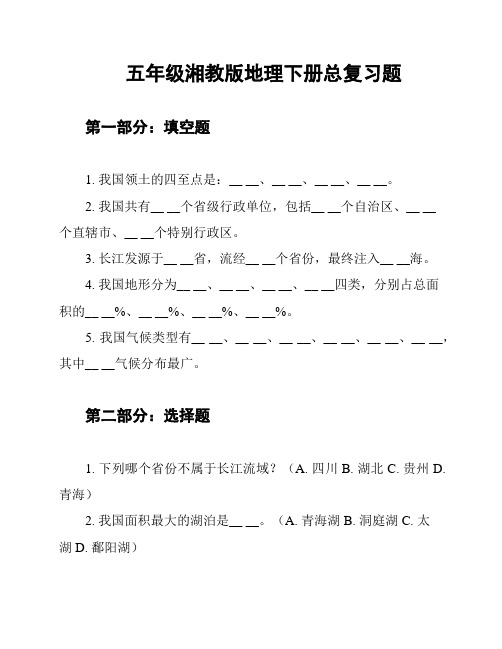 五年级湘教版地理下册总复习题

第一部分：填空题

1. 我国领土的四至点是：\_\_ \_\_、\_\_ \_\_、\_\_ \_\_、\_\_ \_\_。

2. 我国共有\_\_ \_\_个省级行政单位，包括\_\_ \_\_个自治区、\_\_ \_\_个直辖市、\_\_ \_\_个特别行政区。

3. 长江发源于\_\_ \_\_省，流经\_\_ \_\_个省份，最终注入\_\_ \_\_海。

4. 我国地形分为\_\_ \_\_、\_\_ \_\_、\_\_ \_\_、\_\_ \_\_四类，分别占总面积的\_\_ \_\_%、\_\_ \_\_%、\_\_ \_\_%、\_\_ \_\_%。

5. 我国气候类型有\_\_ \_\_、\_\_ \_\_、\_\_ \_\_、\_\_ \_\_、\_\_ \_\_、\_\_ \_\_，其中\_\_ \_\_气候分布最广。

第二部分：选择题

1. 下列哪个省份不属于长江流域？（A. 四川 B. 湖北 C. 贵州 D. 青海）

2. 我国面积最大的湖泊是\_\_ \_\_。（A. 青海湖 B. 洞庭湖 C. 太湖 D. 鄱阳湖）